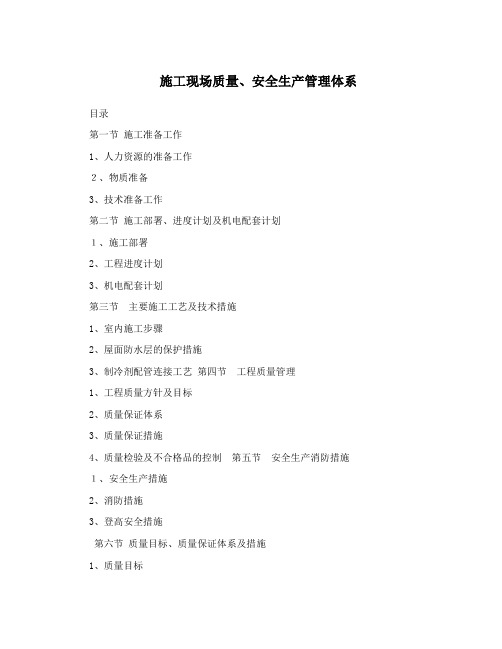 施工现场质量、安全生产管理体系

目录

第一节 施工准备工作

1、人力资源的准备工作

2、物质准备

3、技术准备工作

第二节 施工部署、进度计划及机电配套计划

1、施工部署

2、工程进度计划

3、机电配套计划

第三节 主要施工工艺及技术措施

1、室内施工步骤

2、屋面防水层的保护措施

3、制冷剂配管连接工艺 第四节 工程质量管理

1、工程质量方针及目标

2、质量保证体系

3、质量保证措施

4、质量检验及不合格品的控制 第五节 安全生产消防措施

1、安全生产措施

2、消防措施

3、登高安全措施

第六节 质量目标、质量保证体系及措施

1、质量目标